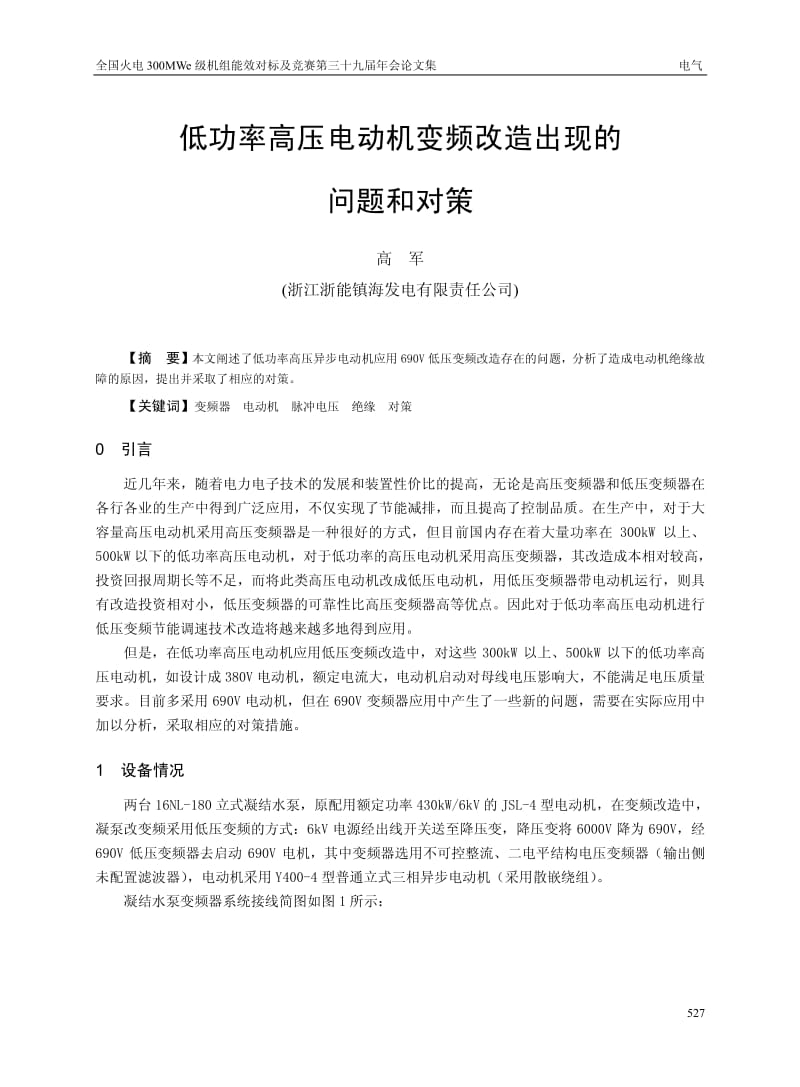 全国火电 300MWe 级机组能效对标及竞赛第三十九届年会论文集 电气

低功率高压电动机变频改造出现的问题和对策

高 军

(浙江浙能镇海发电有限责任公司)

【摘 要】本文阐述了低功率高压异步电动机应用 690V 低压变频改造存在的问题，分析了造成电动机绝缘故障的原因，提出并采取了相应的对策。

【关键词】变频器 电动机 脉冲电压 绝缘 对策

0 引言

近几年来，随着电力电子技术的发展和装置性价比的提高，无论是高压变频器和低压变频器在各行各业的生产中得到广泛应用，不仅实现了节能减排，而且提高了控制品质。在生产中，对于大容量高压电动机采用高压变频器是一种很好的方式，但目前国内存在着大量功率在 300kW 以上、500kW 以下的低功率高压电动机，对于低功率的高压电动机采用高压变频器，其改造成本相对较高，投资回报周期长等不足，而将此类高压电动机改成低压电动机，用低压变频器带电动机运行，则具有改造投资相对小，低压变频器的可靠性比高压变频器高等优点。因此对于低功率高压电动机进行低压变频节能调速技术改造将越来越多地得到应用。

但是，在低功率高压电动机应用低压变频改造中，对这些 300kW 以上、500kW 以下的低功率高压电动机，如设计成 380V 电动机，额定电流大，电动机启动对母线电压影响大，不能满足电压质量要求。目前多采用 690V 电动机，但在 690V 变频器应用中产生了一些新的问题，需要在实际应用中加以分析，采取相应的对策措施。

1 设备情况

两台 16NL-180 立式凝结水泵，原配用额定功率 430kW/6kV 的 JSL-4 型电动机，在变频改造中，凝泵改变频采用低压变频的方式：6kV 电源经出线开关送至降压变，降压变将 6000V 降为 690V，经 690V 低压变频器去启动 690V 电机，其中变频器选用不可控整流、二电平结构电压变频器（输出侧未配置滤波器），电动机采用 Y400-4 型普通立式三相异步电动机（采用散嵌绕组）。

凝结水泵变频器系统接线简图如图 1 所示：

527